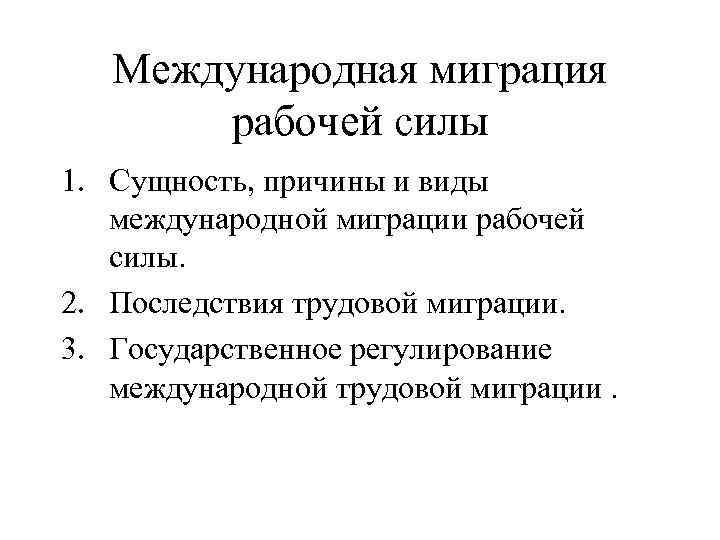 Международная миграция рабочей силы

1. Сущность, причины и виды международной миграции рабочей силы.
2. Последствия трудовой миграции.
3. Государственное регулирование международной трудовой миграции .